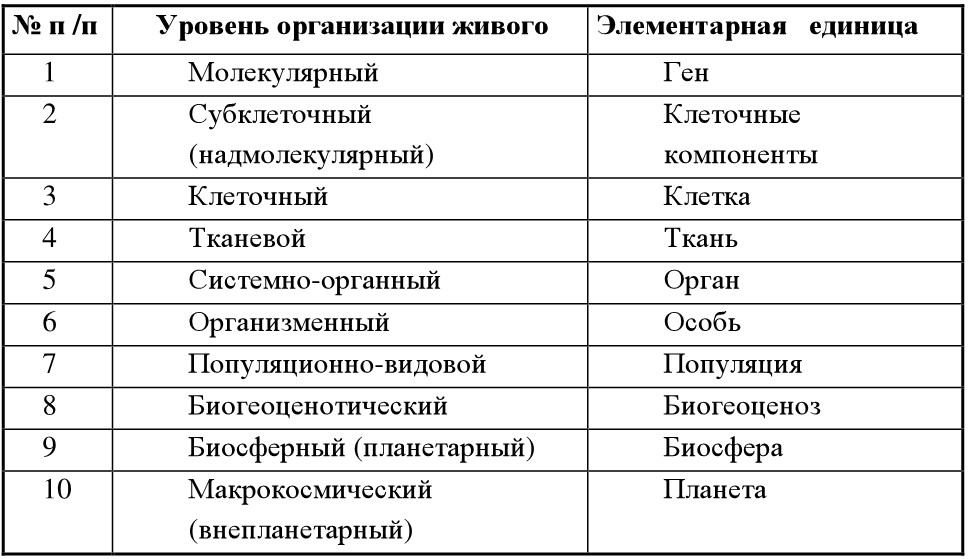 | № п /п | Уровень организации живого | Элементарная единица |
|---|---|---|
| 1 | Молекулярный | Ген |
| 2 | Субклеточный (надмолекулярный) | Клеточные компоненты |
| 3 | Клеточный | Клетка |
| 4 | Тканевой | Ткань |
| 5 | Системно-органный | Орган |
| 6 | Организменный | Особь |
| 7 | Популяционно-видовой | Популяция |
| 8 | Биогеоценотический | Биогеоценоз |
| 9 | Биосферный (планетарный) | Биосфера |
| 10 | Макрокосмический (внепланетарный) | Планета |